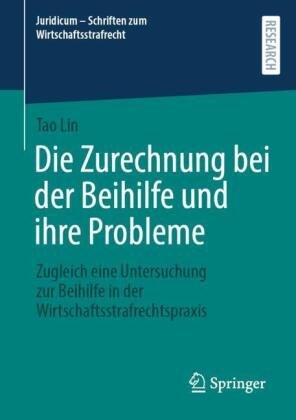 Juridicum – Schriften zum Wirtschaftsstrafrecht

RESEARCH

Tao Lin

Die Zurechnung bei der Beihilfe und ihre Probleme

Zugleich eine Untersuchung zur Beihilfe in der Wirtschaftsstrafrechtspraxis

Springer